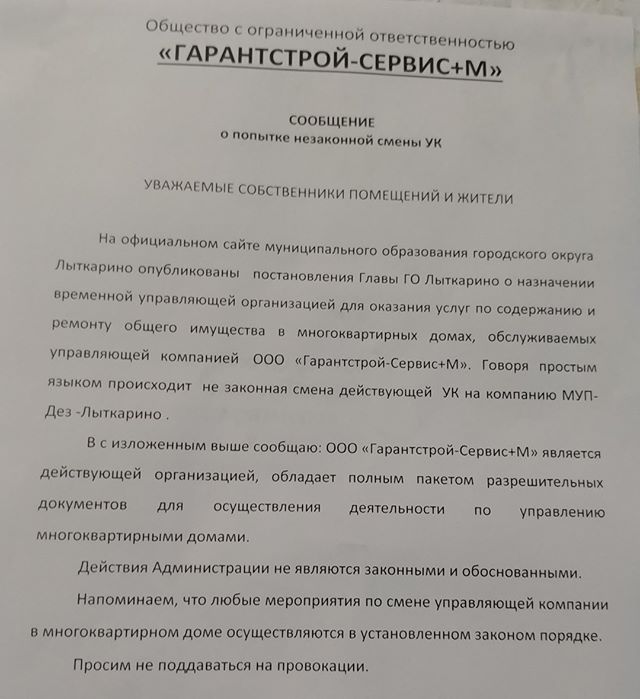 Общество с ограниченной ответственностью
«ГАРАНТСТРОЙ-СЕРВИС+М»

СООБЩЕНИЕ
о попытке незаконной смены УК

УВАЖАЕМЫЕ СОБСТВЕННИКИ ПОМЕЩЕНИЙ И ЖИТЕЛИ

На официальном сайте муниципального образования городского округа Лыткарино опубликованы постановления Главы ГО Лыткарино о назначении временной управляющей организацией для оказания услуг по содержанию и ремонту общего имущества в многоквартирных домах, обслуживаемых управляющей компанией ООО «Гарантстрой-Сервис+М». Говоря простым языком происходит не законная смена действующей УК на компанию МУП-Дез -Лыткарино .

В с изложенным выше сообщаю: ООО «Гарантстрой-Сервис+М» является действующей организацией, обладает полным пакетом разрешительных документов для осуществления деятельности по управлению многоквартирными домами.

Действия Администрации не являются законными и обоснованными.

Напоминаем, что любые мероприятия по смене управляющей компании в многоквартирном доме осуществляются в установленном законом порядке.

Просим не поддаваться на провокации.